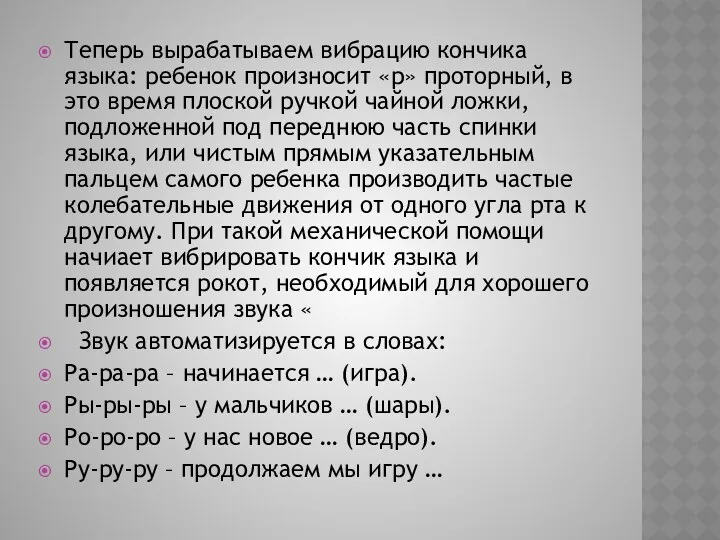 Теперь вырабатываем вибрацию кончика языка: ребенок произносит «р» проторный, в это время плоской ручкой чайной ложки, подложенной под переднюю часть спинки языка, или чистым прямым указательным пальцем самого ребенка производить частые колебательные движения от одного угла рта к другому. При такой механической помощи начиает вибрировать кончик языка и появляется рокот, необходимый для хорошего произношения звука «

Звук автоматизируется в словах:

Ра-ра-ра – начинается … (игра).

Ры-ры-ры – у мальчиков … (шары).

Ро-ро-ро – у нас новое … (ведро).

Ру-ру-ру – продолжаем мы игру …